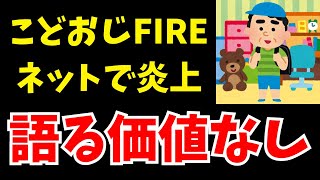 こどおじFIRE
ネットで炎上

語る価値なし